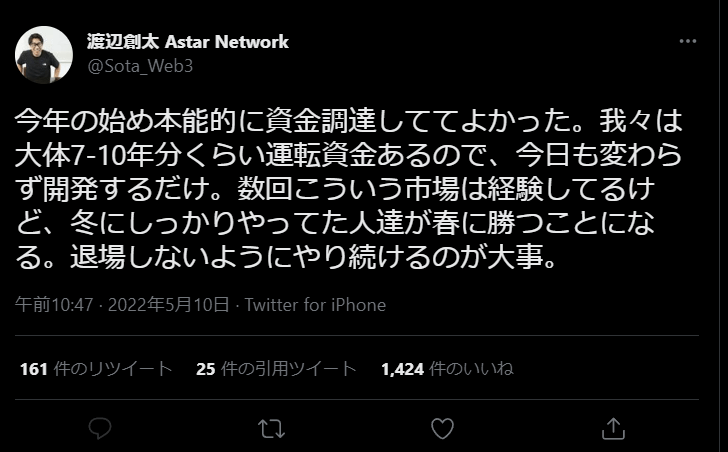 渡辺創太 Astar Network
@Sota_Web3

今年の始め本能的に資金調達しててよかった。我々は大体7-10年分くらい運転資金あるので、今日も変わらず開発するだけ。数回こういう市場は経験してるけど、冬にしっかりやってた人達が春に勝つことになる。退場しないようにやり続けるのが大事。

午前10:47 · 2022年5月10日 · Twitter for iPhone

161 件のリツイート 25 件の引用ツイート 1,424 件のいいね